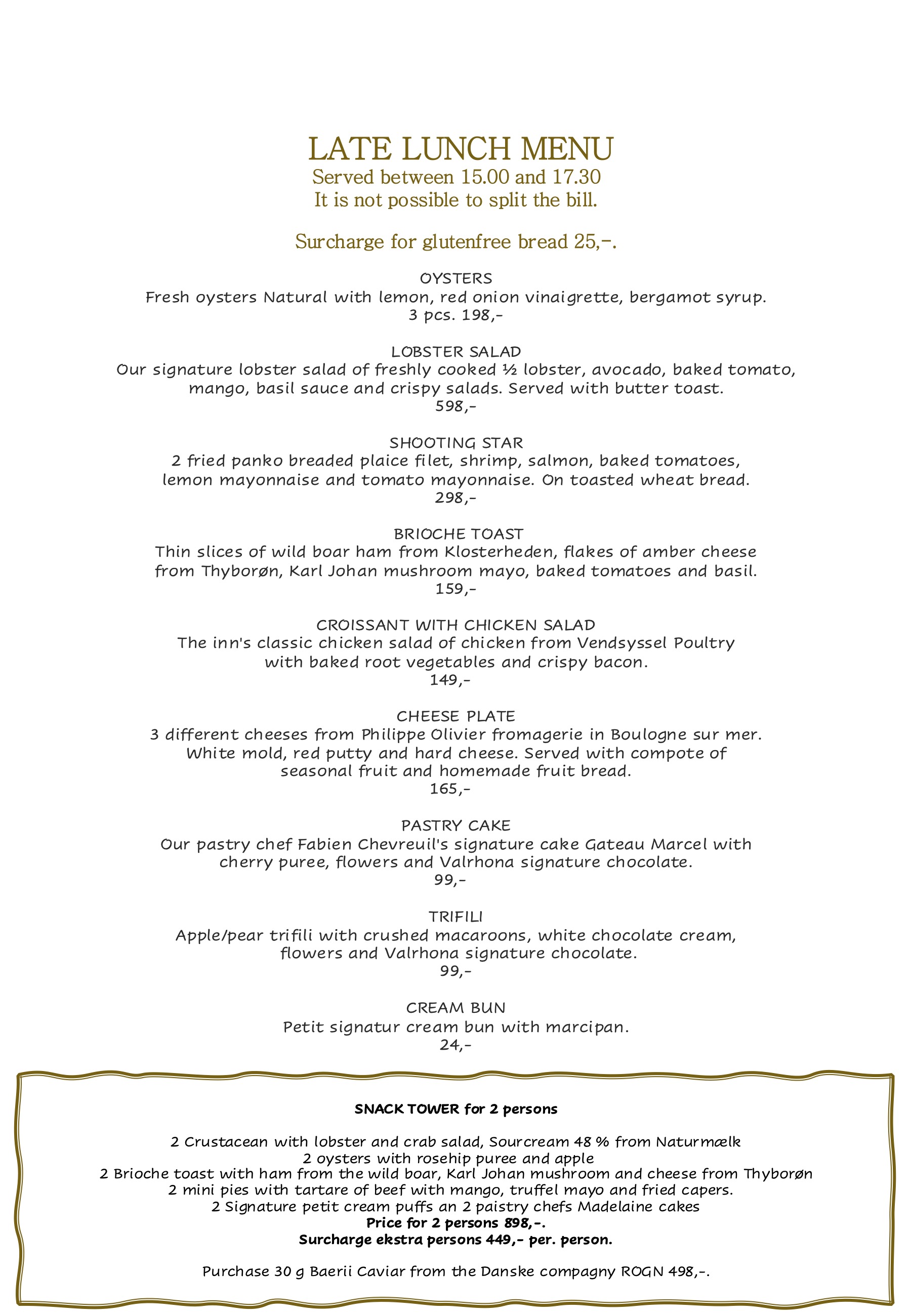 LATE LUNCH MENU
Served between 15.00 and 17.30
It is not possible to split the bill.

Surcharge for glutenfree bread 25,-.

OYSTERS
Fresh oysters Natural with lemon, red onion vinaigrette, bergamot syrup.
3 pcs. 198,-

LOBSTER SALAD
Our signature lobster salad of freshly cooked ½ lobster, avocado, baked tomato, mango, basil sauce and crispy salads. Served with butter toast.
598,-

SHOOTING STAR
2 fried panko breaded plaice filet, shrimp, salmon, baked tomatoes, lemon mayonnaise and tomato mayonnaise. On toasted wheat bread.
298,-

BRIOCHE TOAST
Thin slices of wild boar ham from Klosterheden, flakes of amber cheese from Thyborøn, Karl Johan mushroom mayo, baked tomatoes and basil.
159,-

CROISSANT WITH CHICKEN SALAD
The inn's classic chicken salad of chicken from Vendsyssel Poultry with baked root vegetables and crispy bacon.
149,-

CHEESE PLATE
3 different cheeses from Philippe Olivier fromagerie in Boulogne sur mer. White mold, red putty and hard cheese. Served with compote of seasonal fruit and homemade fruit bread.
165,-

PASTRY CAKE
Our pastry chef Fabien Chevreuil's signature cake Gateau Marcel with cherry puree, flowers and Valrhona signature chocolate.
99,-

TRIFILI
Apple/pear trifili with crushed macaroons, white chocolate cream, flowers and Valrhona signature chocolate.
99,-

CREAM BUN
Petit signatur cream bun with marcipan.
24,-

SNACK TOWER for 2 persons

2 Crustacean with lobster and crab salad, Sourcream 48 % from Naturmælk
2 oysters with rosehip puree and apple
2 Brioche toast with ham from the wild boar, Karl Johan mushroom and cheese from Thyborøn
2 mini pies with tartare of beef with mango, truffel mayo and fried capers.
2 Signature petit cream puffs an 2 paistry chefs Madelaine cakes
Price for 2 persons 898,-.
Surcharge ekstra persons 449,- per. person.

Purchase 30 g Baerii Caviar from the Danske compagny ROGN 498,-.